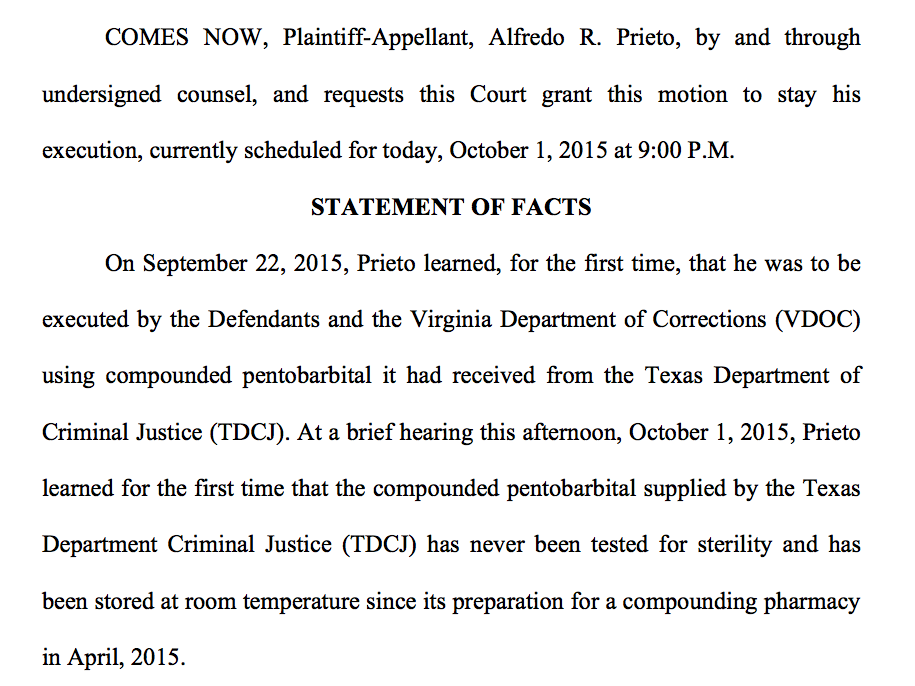 COMES NOW, Plaintiff-Appellant, Alfredo R. Prieto, by and through undersigned counsel, and requests this Court grant this motion to stay his execution, currently scheduled for today, October 1, 2015 at 9:00 P.M.

STATEMENT OF FACTS

On September 22, 2015, Prieto learned, for the first time, that he was to be executed by the Defendants and the Virginia Department of Corrections (VDOC) using compounded pentobarbital it had received from the Texas Department of Criminal Justice (TDCJ). At a brief hearing this afternoon, October 1, 2015, Prieto learned for the first time that the compounded pentobarbital supplied by the Texas Department Criminal Justice (TDCJ) has never been tested for sterility and has been stored at room temperature since its preparation for a compounding pharmacy in April, 2015.